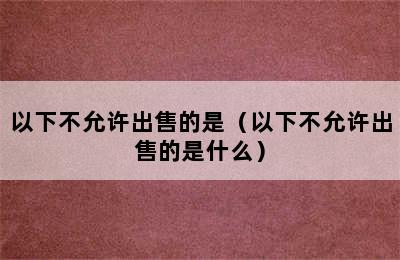 以下不允许出售的是（以下不允许出售的是什么）